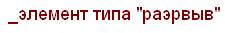 _элемент типа "раэрвыв"